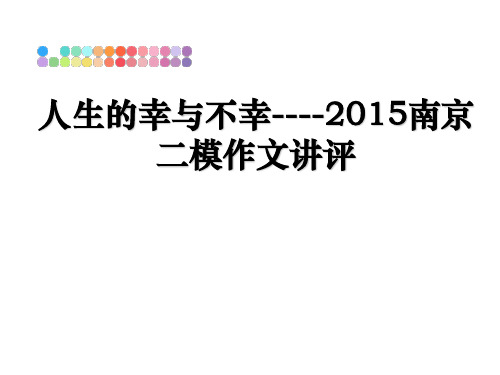 人生的幸与不幸----2015南京二模作文讲评